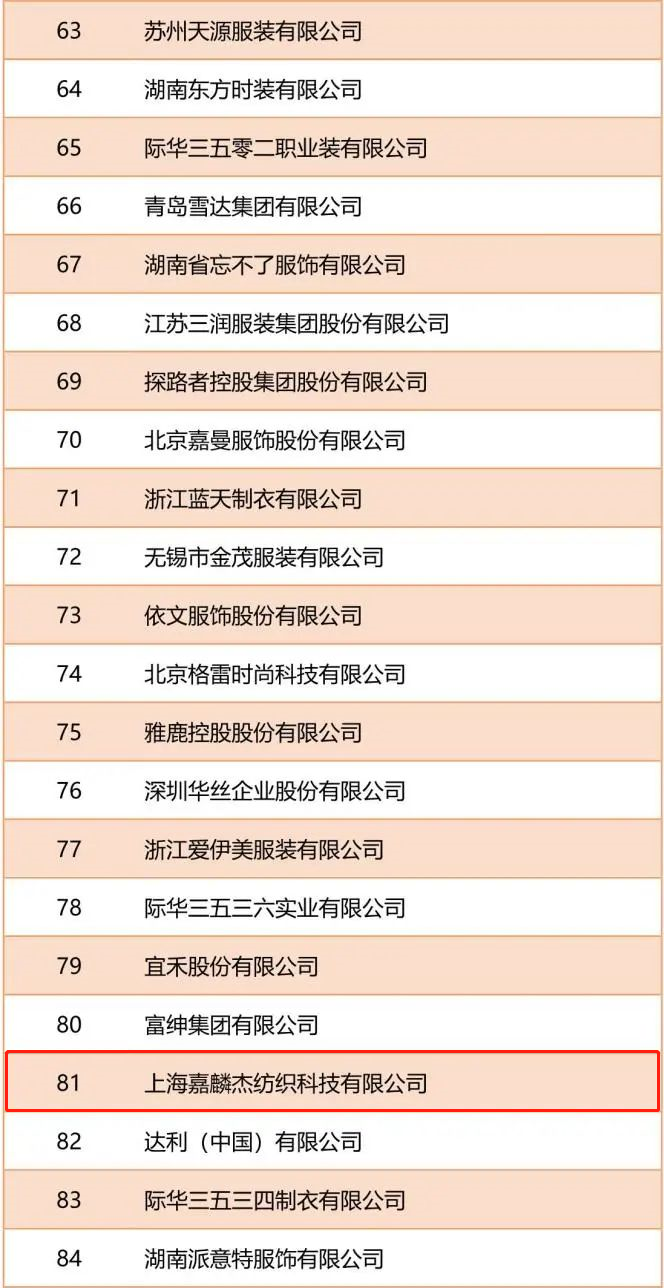 | 63 | 苏州天源服装有限公司 |
|---|---|
| 64 | 湖南东方时装有限公司 |
| 65 | 际华三五零二职业装有限公司 |
| 66 | 青岛雪达集团有限公司 |
| 67 | 湖南省忘不了服饰有限公司 |
| 68 | 江苏三润服装集团股份有限公司 |
| 69 | 探路者控股集团股份有限公司 |
| 70 | 北京嘉曼服饰股份有限公司 |
| 71 | 浙江蓝天制衣有限公司 |
| 72 | 无锡市金茂服装有限公司 |
| 73 | 依文服饰股份有限公司 |
| 74 | 北京格雷时尚科技有限公司 |
| 75 | 雅鹿控股股份有限公司 |
| 76 | 深圳华丝企业股份有限公司 |
| 77 | 浙江爱伊美服装有限公司 |
| 78 | 际华三五三六实业有限公司 |
| 79 | 宜禾股份有限公司 |
| 80 | 富绅集团有限公司 |
| 81 | 上海嘉麟杰纺织科技有限公司 |
| 82 | 达利（中国）有限公司 |
| 83 | 际华三五三四制衣有限公司 |
| 84 | 湖南派意特服饰有限公司 |